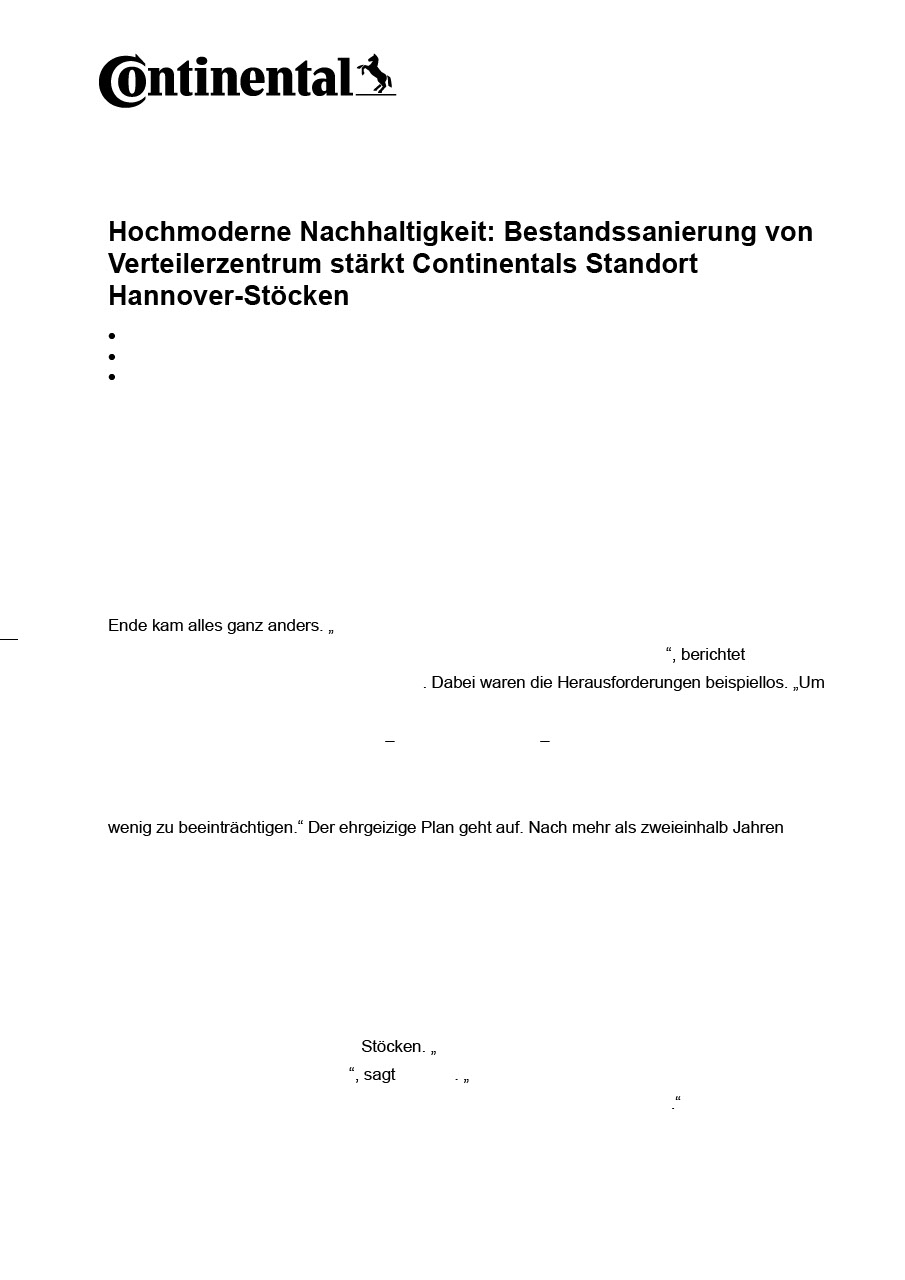 Continental

Hochmoderne Nachhaltigkeit: Bestandssanierung von Verteilerzentrum stärkt Continentals Standort Hannover-Stöcken

•
•
•

Ende kam alles ganz anders. „

“, berichtet

. Dabei waren die Herausforderungen beispiellos. „Um

–

–

wenig zu beeinträchtigen.“ Der ehrgeizige Plan geht auf. Nach mehr als zweieinhalb Jahren

Stöcken. „

“, sagt

. „

.“